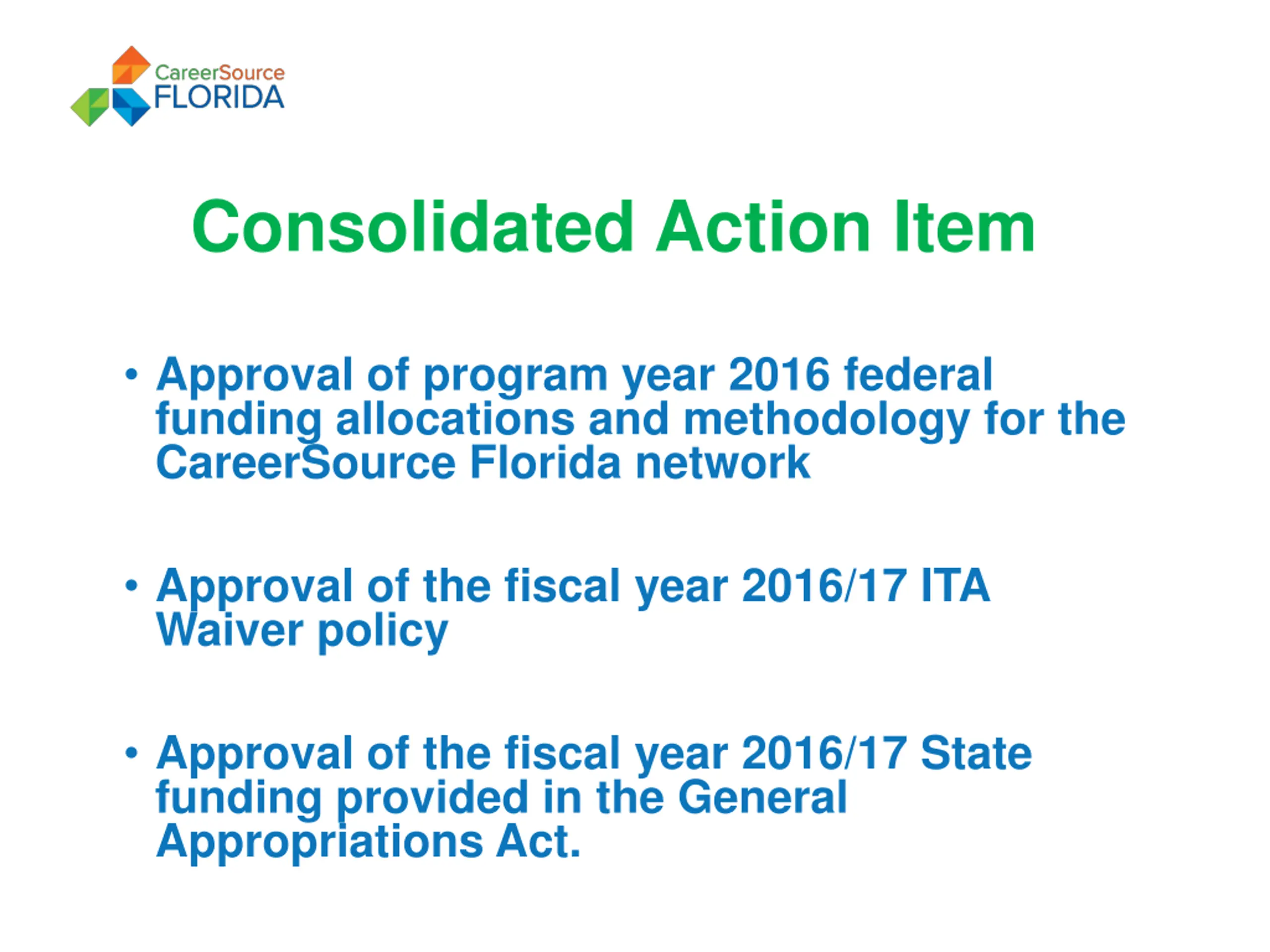 CareerSource FLORIDA

Consolidated Action Item

• Approval of program year 2016 federal funding allocations and methodology for the CareerSource Florida network

• Approval of the fiscal year 2016/17 ITA Waiver policy

• Approval of the fiscal year 2016/17 State funding provided in the General Appropriations Act.